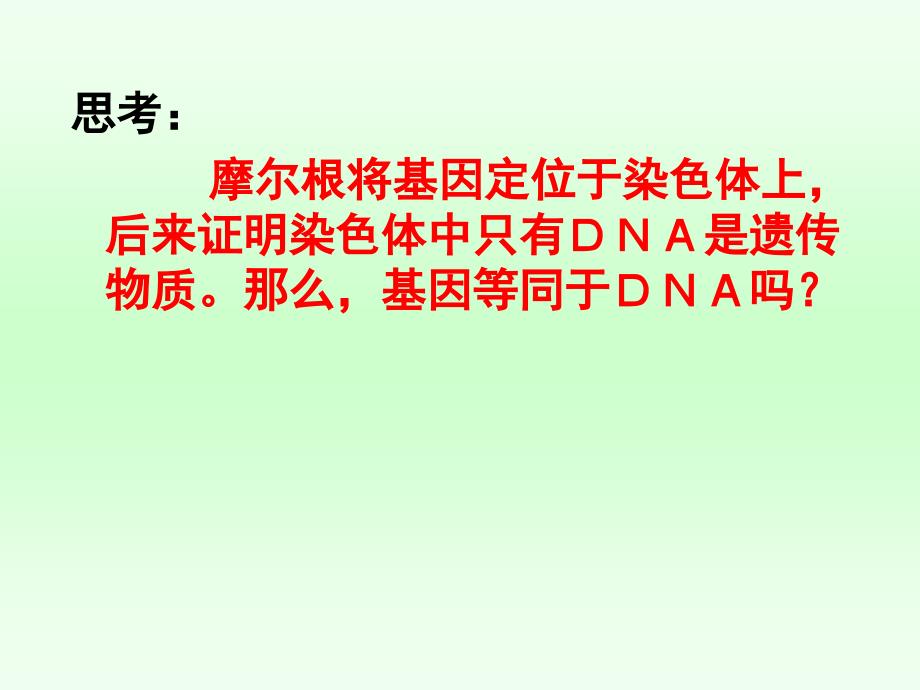 思考：

摩尔根将基因定位于染色体上，后来证明染色体中只有ＤＮＡ是遗传物质。那么，基因等同于ＤＮＡ吗？